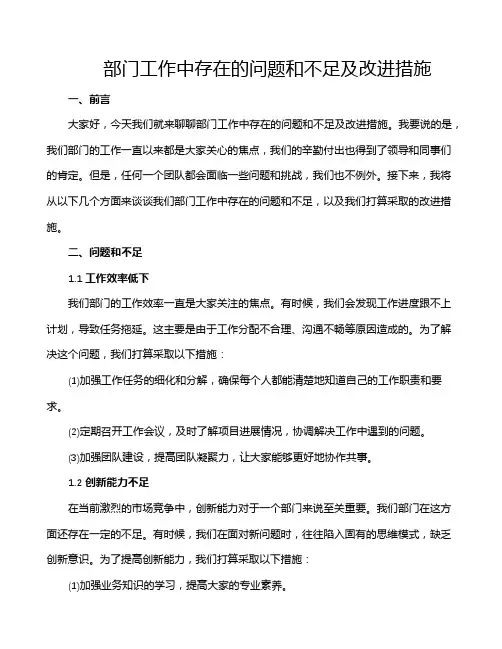 部门工作中存在的问题和不足及改进措施

一、前言

大家好，今天我们就来聊聊部门工作中存在的问题和不足及改进措施。我要说的是，我们部门的工作一直以来都是大家关心的焦点，我们的辛勤付出也得到了领导和同事们的肯定。但是，任何一个团队都会面临一些问题和挑战，我们也不例外。接下来，我将从以下几个方面来谈谈我们部门工作中存在的问题和不足，以及我们打算采取的改进措施。

二、问题和不足

1.1 工作效率低下

我们部门的工作效率一直是大家关注的焦点。有时候，我们会发现工作进度跟不上计划，导致任务拖延。这主要是由于工作分配不合理、沟通不畅等原因造成的。为了解决这个问题，我们打算采取以下措施：

⑴加强工作任务的细化和分解，确保每个人都能清楚地知道自己的工作职责和要求。

⑵定期召开工作会议，及时了解项目进展情况，协调解决工作中遇到的问题。

⑶加强团队建设，提高团队凝聚力，让大家能够更好地协作共事。

1.2 创新能力不足

在当前激烈的市场竞争中，创新能力对于一个部门来说至关重要。我们部门在这方面还存在一定的不足。有时候，我们在面对新问题时，往往陷入固有的思维模式，缺乏创新意识。为了提高创新能力，我们打算采取以下措施：

⑴加强业务知识的学习，提高大家的专业素养。